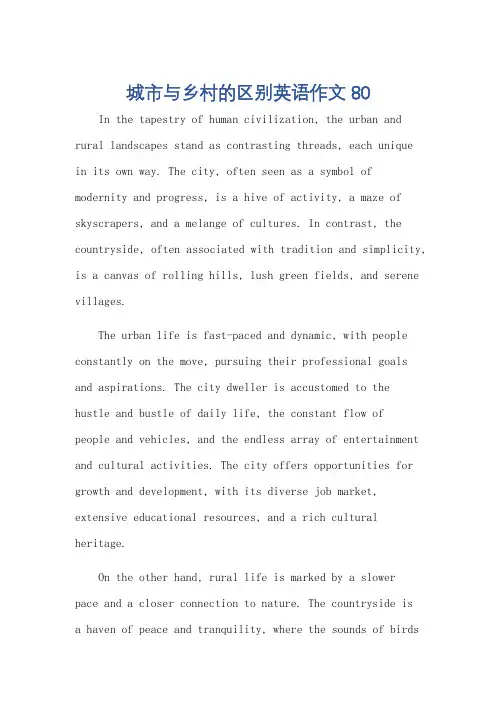 城市与乡村的区别英语作文 80

In the tapestry of human civilization, the urban and rural landscapes stand as contrasting threads, each unique in its own way. The city, often seen as a symbol of modernity and progress, is a hive of activity, a maze of skyscrapers, and a melange of cultures. In contrast, the countryside, often associated with tradition and simplicity, is a canvas of rolling hills, lush green fields, and serene villages.

The urban life is fast-paced and dynamic, with people constantly on the move, pursuing their professional goals and aspirations. The city dweller is accustomed to the hustle and bustle of daily life, the constant flow of people and vehicles, and the endless array of entertainment and cultural activities. The city offers opportunities for growth and development, with its diverse job market, extensive educational resources, and a rich cultural heritage.

On the other hand, rural life is marked by a slower pace and a closer connection to nature. The countryside is a haven of peace and tranquility, where the sounds of birds